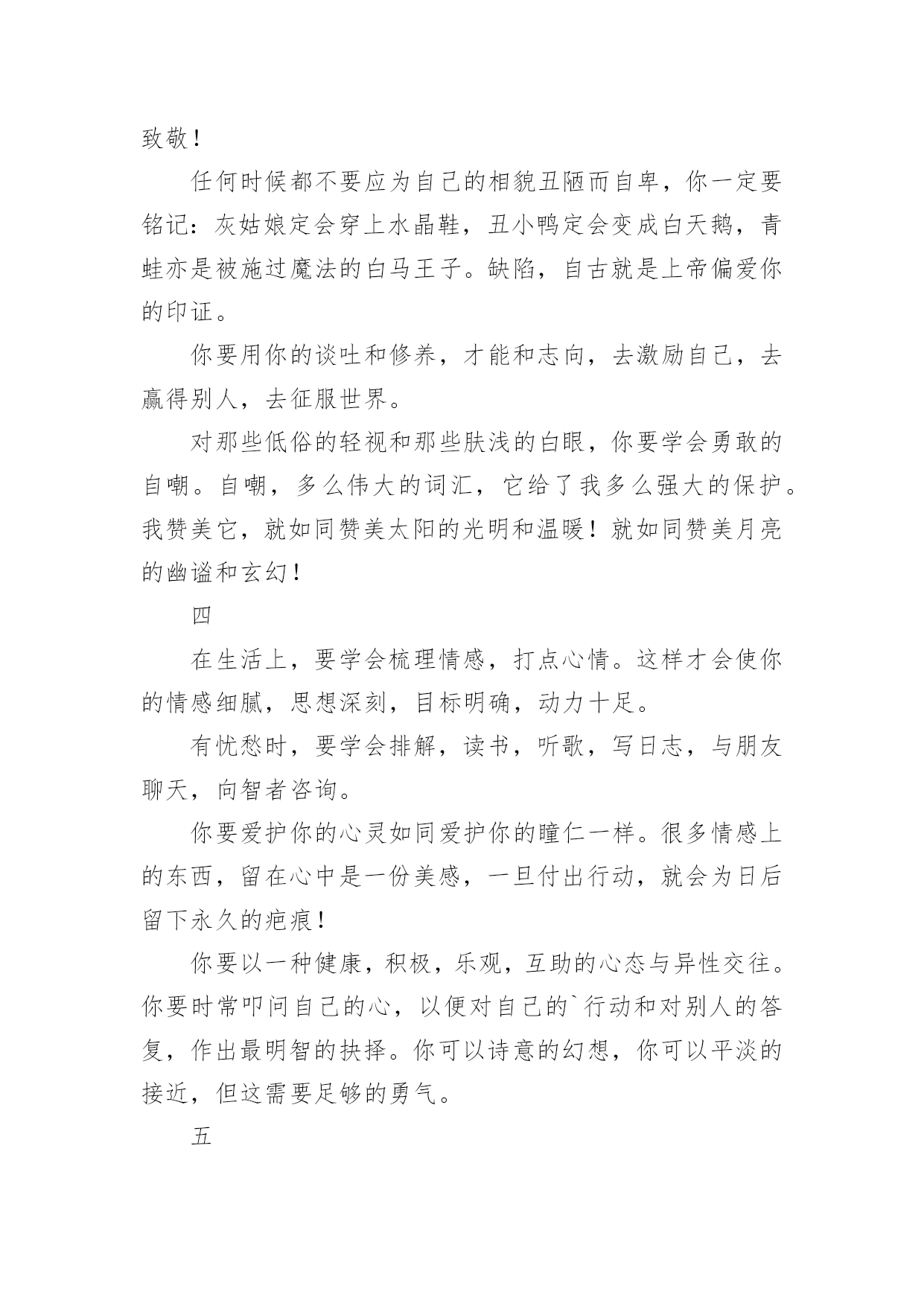 致敬！

任何时候都不要应为自己的相貌丑陋而自卑，你一定要铭记：灰姑娘定会穿上水晶鞋，丑小鸭定会变成白天鹅，青蛙亦是被施过魔法的白马王子。缺陷，自古就是上帝偏爱你的印证。

你要用你的谈吐和修养，才能和志向，去激励自己，去赢得别人，去征服世界。

对那些低俗的轻视和那些肤浅的白眼，你要学会勇敢的自嘲。自嘲，多么伟大的词汇，它给了我多么强大的保护。我赞美它，就如同赞美太阳的光明和温暖！就如同赞美月亮的幽谧和玄幻！

四

在生活上，要学会梳理情感，打点心情。这样才会使你的情感细腻，思想深刻，目标明确，动力十足。

有忧愁时，要学会排解，读书，听歌，写日志，与朋友聊天，向智者咨询。

你要爱护你的心灵如同爱护你的瞳仁一样。很多情感上的东西，留在心中是一份美感，一旦付出行动，就会为日后留下永久的疤痕！

你要以一种健康，积极，乐观，互助的心态与异性交往。你要时常叩问自己的心，以便对自己的`行动和对别人的答复，作出最明智的抉择。你可以诗意的幻想，你可以平淡的接近，但这需要足够的勇气。

五